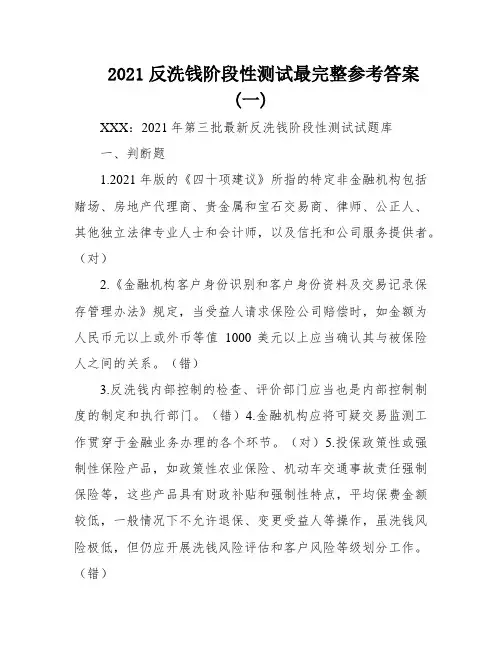 2021 反洗钱阶段性测试最完整参考答案（一）

XXX：2021 年第三批最新反洗钱阶段性测试试题库

一、判断题

1.2021 年版的《四十项建议》所指的特定非金融机构包括赌场、房地产代理商、贵金属和宝石交易商、律师、公正人、其他独立法律专业人士和会计师，以及信托和公司服务提供者。（对）

2.《金融机构客户身份识别和客户身份资料及交易记录保存管理办法》规定，当受益人请求保险公司赔偿时，如金额为人民币元以上或外币等值 1000 美元以上应当确认其与被保险人之间的关系。（错）

3.反洗钱内部控制的检查、评价部门应当也是内部控制制度的制定和执行部门。（错）4.金融机构应将可疑交易监测工作贯穿于金融业务办理的各个环节。（对）5.投保政策性或强制性保险产品，如政策性农业保险、机动车交通事故责任强制保险等，这些产品具有财政补贴和强制性特点，平均保费金额较低，一般情况下不允许退保、变更受益人等操作，虽洗钱风险极低，但仍应开展洗钱风险评估和客户风险等级划分工作。（错）